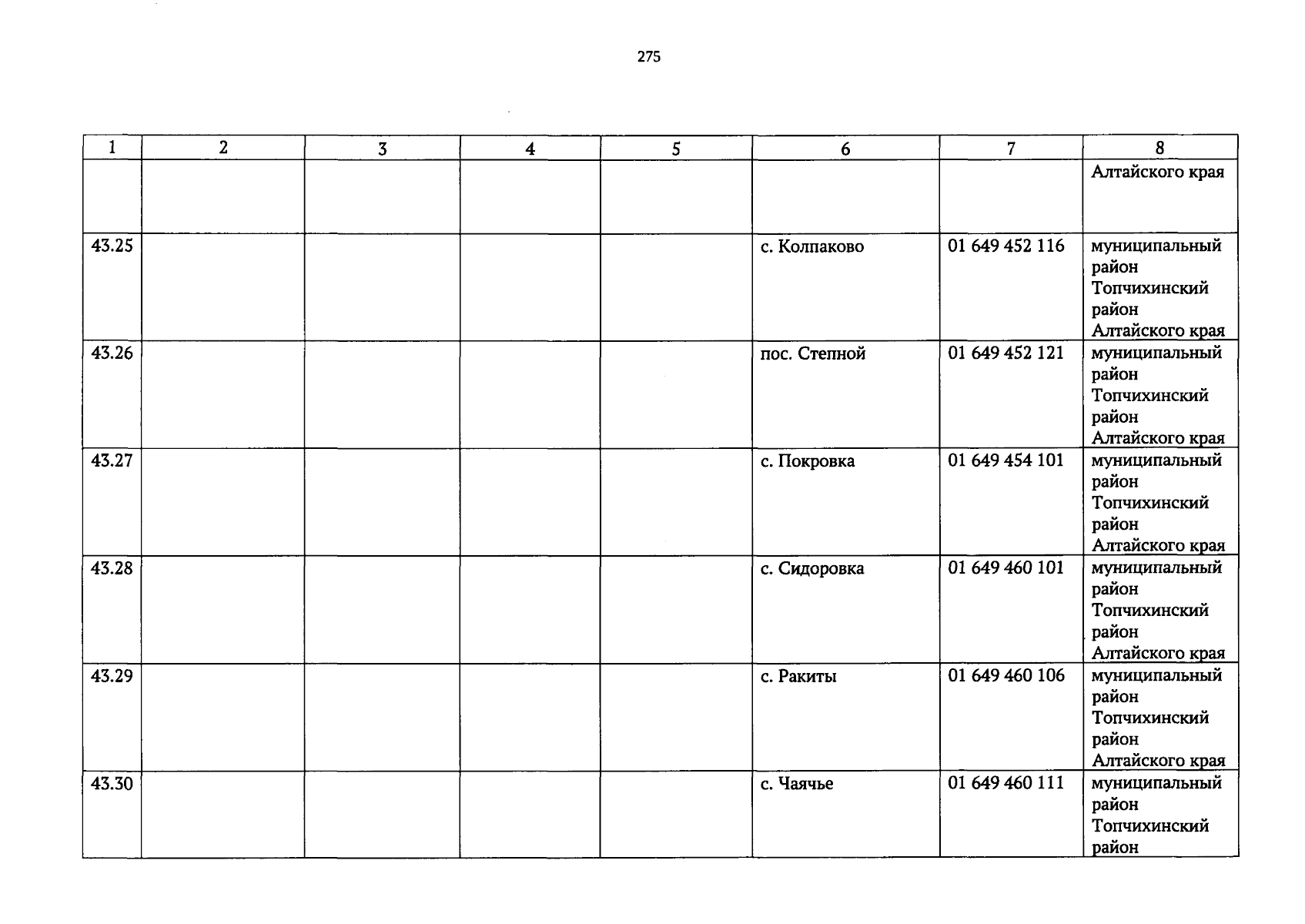 275

| 1 | 2 | 3 | 4 | 5 | 6 | 7 | 8 |
|---|---|---|---|---|---|---|---|
|  |  |  |  |  |  |  | Алтайского края |
| 43.25 |  |  |  |  | с. Колпаково | 01 649 452 116 | муниципальный район Топчихинский район Алтайского края |
| 43.26 |  |  |  |  | пос. Степной | 01 649 452 121 | муниципальный район Топчихинский район Алтайского края |
| 43.27 |  |  |  |  | с. Покровка | 01 649 454 101 | муниципальный район Топчихинский район Алтайского края |
| 43.28 |  |  |  |  | с. Сидоровка | 01 649 460 101 | муниципальный район Топчихинский район Алтайского края |
| 43.29 |  |  |  |  | с. Ракиты | 01 649 460 106 | муниципальный район Топчихинский район Алтайского края |
| 43.30 |  |  |  |  | с. Чаячье | 01 649 460 111 | муниципальный район Топчихинский район |